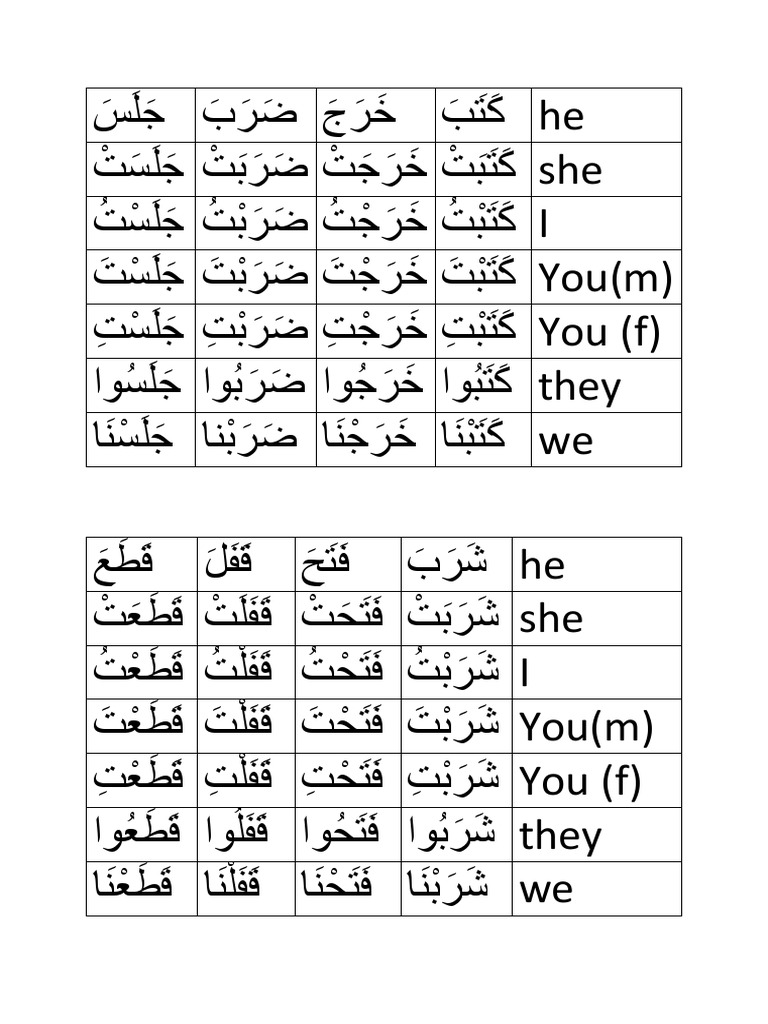 | جَلَسَ | ضَرَبَ | خَرَجَ | كَتَبَ | he |
|---|---|---|---|---|
| جَلَسَتْ | ضَرَبَتْ | خَرَجَتْ | كَتَبَتْ | she |
| جَلَسْتُ | ضَرَبْتُ | خَرَجْتُ | كَتَبْتُ | I |
| جَلَسْتَ | ضَرَبْتَ | خَرَجْتَ | كَتَبْتَ | You(m) |
| جَلَسْتِ | ضَرَبْتِ | خَرَجْتِ | كَتَبْتِ | You (f) |
| جَلَسُوا | ضَرَبُوا | خَرَجُوا | كَتَبُوا | they |
| جَلَسْنَا | ضَرَبْنا | خَرَجْنَا | كَتَبْنَا | we |

| قَطَعَ | قَفَلَ | فَتَحَ | شَرَبَ | he |
|---|---|---|---|---|
| قَطَعَتْ | قَفَلَتْ | فَتَحَتْ | شَرَبَتْ | she |
| قَطَعْتُ | قَفَلْتُ | فَتَحْتُ | شَرَبْتُ | I |
| قَطَعْتَ | قَفَلْتَ | فَتَحْتَ | شَرَبْتَ | You(m) |
| قَطَعْتِ | قَفَلْتِ | فَتَحْتِ | شَرَبْتِ | You (f) |
| قَطَعُوا | قَفَلُوا | فَتَحُوا | شَرَبُوا | they |
| قَطَعْنَا | قَفَلْنَا | فَتَحْنَا | شَرَبْنَا | we |